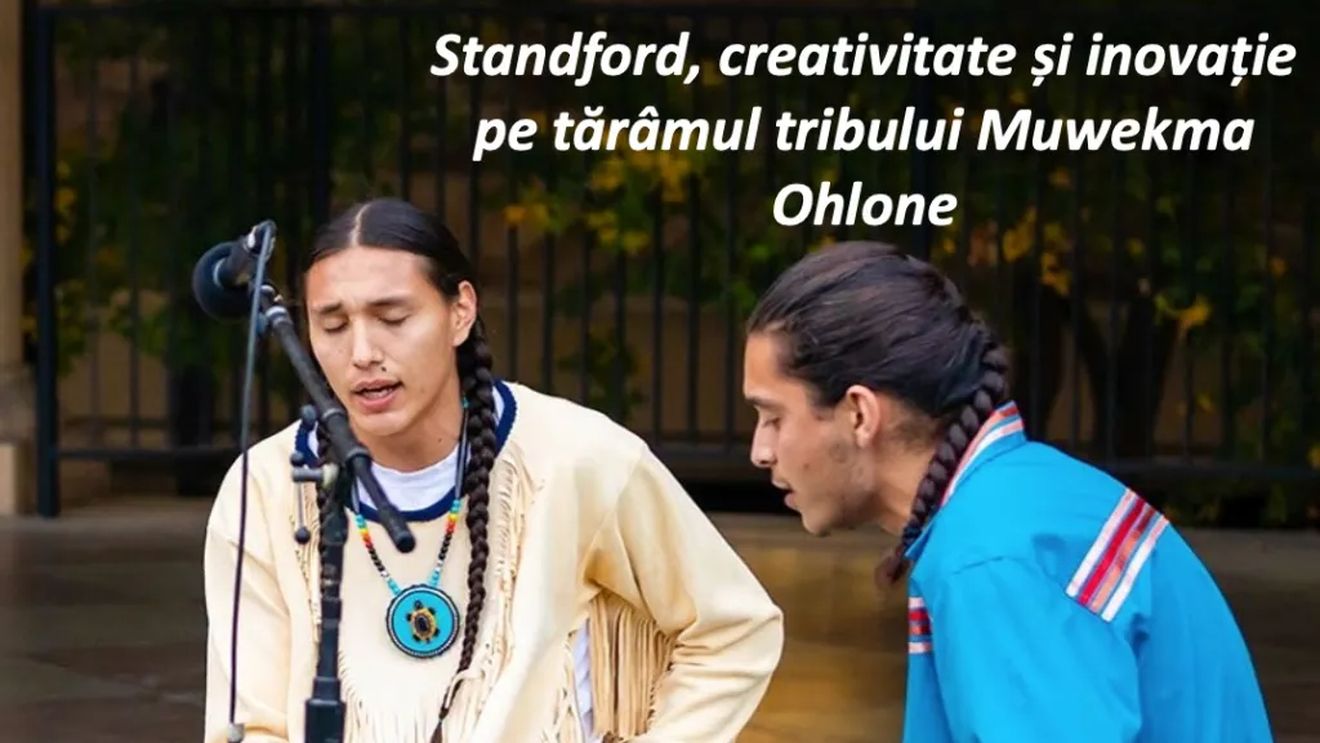 Standford, creativitate și inovație pe tărâmul tribului Muwekma Ohlone